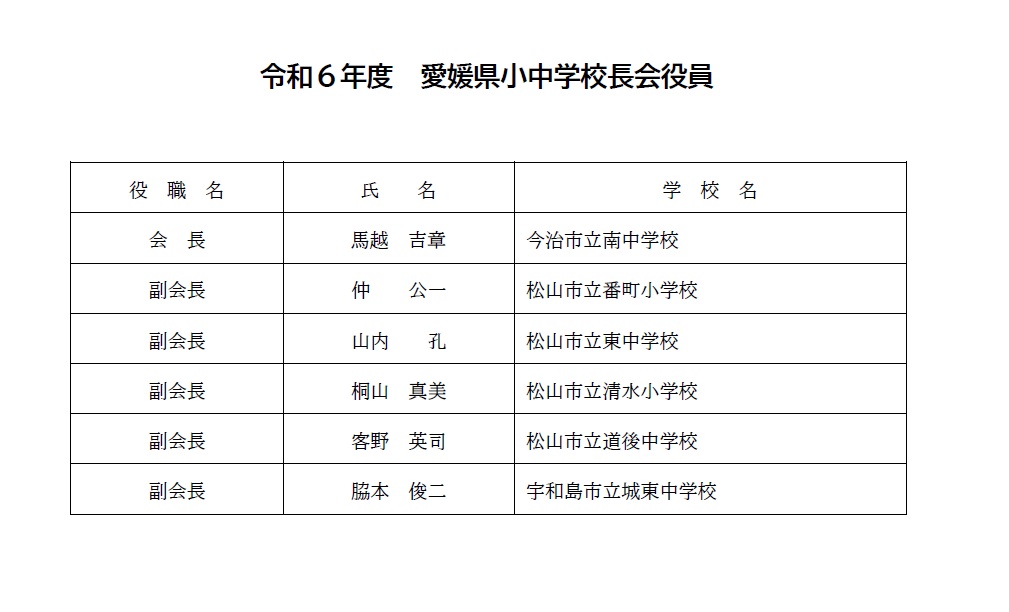 令和６年度　愛媛県小中学校長会役員

| 役　職　名 | 氏　　名 | 学　校　名 |
|---|---|---|
| 会　長 | 馬越　吉章 | 今治市立南中学校 |
| 副会長 | 仲　　公一 | 松山市立番町小学校 |
| 副会長 | 山内　　孔 | 松山市立東中学校 |
| 副会長 | 桐山　真美 | 松山市立清水小学校 |
| 副会長 | 客野　英司 | 松山市立道後中学校 |
| 副会長 | 脇本　俊二 | 宇和島市立城東中学校 |